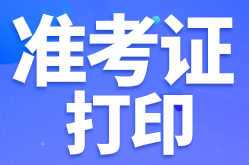 准考证
打印